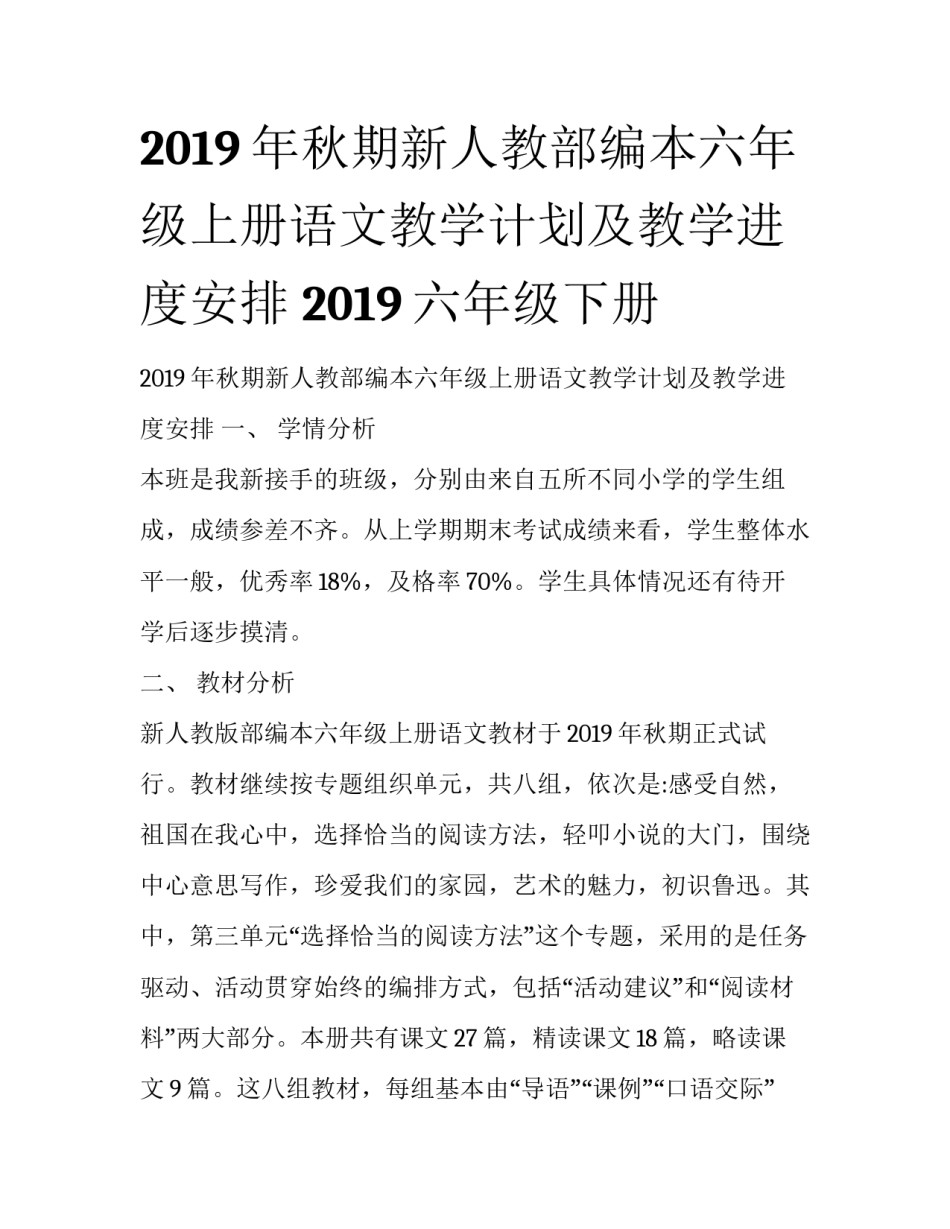 2019 年秋期新人教部编本六年级上册语文教学计划及教学进度安排 2019 六年级下册

2019 年秋期新人教部编本六年级上册语文教学计划及教学进度安排 一、 学情分析

本班是我新接手的班级，分别由来自五所不同小学的学生组成，成绩参差不齐。从上学期期末考试成绩来看，学生整体水平一般，优秀率 18%，及格率 70%。学生具体情况还有待开学后逐步摸清。

二、 教材分析

新人教版部编本六年级上册语文教材于 2019 年秋期正式试行。教材继续按专题组织单元，共八组，依次是:感受自然，祖国在我心中，选择恰当的阅读方法，轻叩小说的大门，围绕中心意思写作，珍爱我们的家园，艺术的魅力，初识鲁迅。其中，第三单元“选择恰当的阅读方法”这个专题，采用的是任务驱动、活动贯穿始终的编排方式，包括“活动建议”和“阅读材料”两大部分。本册共有课文 27 篇，精读课文 18 篇，略读课文 9 篇。这八组教材，每组基本由“导语”“课例”“口语交际”